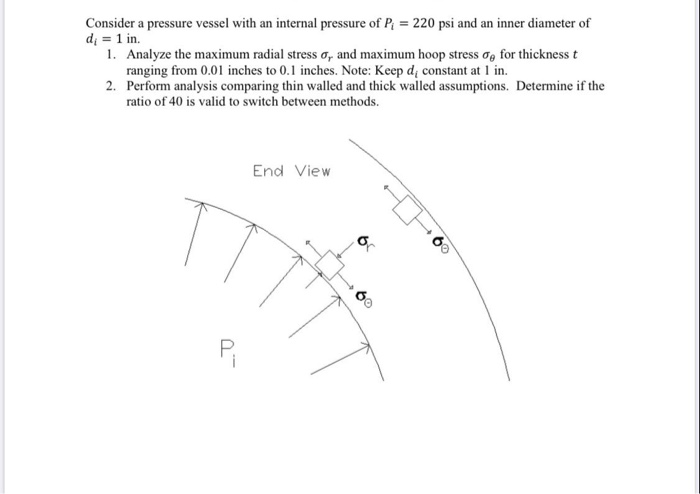 Consider a pressure vessel with an internal pressure of $P_i = 220$ psi and an inner diameter of $d_i = 1$ in.

1. Analyze the maximum radial stress $\sigma_r$ and maximum hoop stress $\sigma_\theta$ for thickness $t$ ranging from 0.01 inches to 0.1 inches. Note: Keep $d_i$ constant at 1 in.
2. Perform analysis comparing thin walled and thick walled assumptions. Determine if the ratio of 40 is valid to switch between methods.

End View

$\sigma_r$

$\sigma_\theta$

$\sigma_\theta$

$P_i$